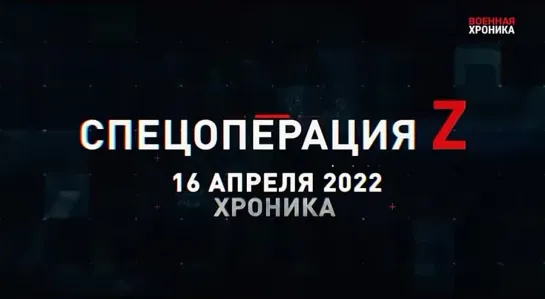 ВОЕННАЯ ХРОНИКА

СПЕЦОПЕРАЦИЯ Z

16 АПРЕЛЯ 2022
ХРОНИКА